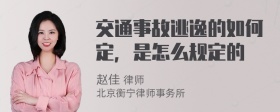 交通事故逃逸的如何定，是怎么规定的

赵佳 律师
北京衡宁律师事务所